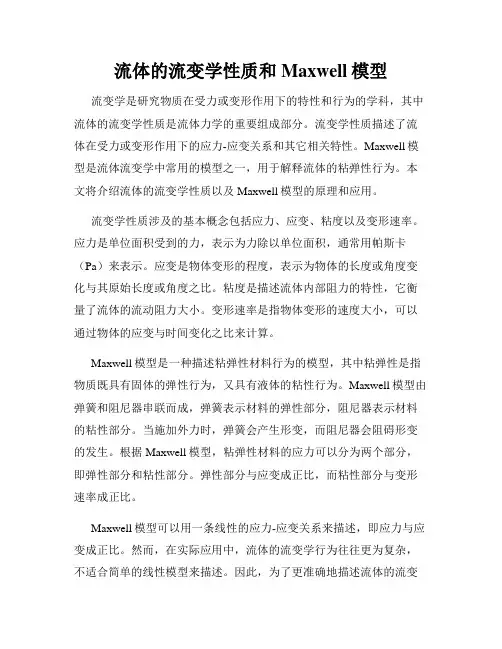 流体的流变学性质和 Maxwell 模型

流变学是研究物质在受力或变形作用下的特性和行为的学科，其中流体的流变学性质是流体力学的重要组成部分。流变学性质描述了流体在受力或变形作用下的应力-应变关系和其它相关特性。Maxwell 模型是流体流变学中常用的模型之一，用于解释流体的粘弹性行为。本文将介绍流体的流变学性质以及 Maxwell 模型的原理和应用。

流变学性质涉及的基本概念包括应力、应变、粘度以及变形速率。应力是单位面积受到的力，表示为力除以单位面积，通常用帕斯卡（Pa）来表示。应变是物体变形的程度，表示为物体的长度或角度变化与其原始长度或角度之比。粘度是描述流体内部阻力的特性，它衡量了流体的流动阻力大小。变形速率是指物体变形的速度大小，可以通过物体的应变与时间变化之比来计算。

Maxwell 模型是一种描述粘弹性材料行为的模型，其中粘弹性是指物质既具有固体的弹性行为，又具有液体的粘性行为。Maxwell 模型由弹簧和阻尼器串联而成，弹簧表示材料的弹性部分，阻尼器表示材料的粘性部分。当施加外力时，弹簧会产生形变，而阻尼器会阻碍形变的发生。根据 Maxwell 模型，粘弹性材料的应力可以分为两个部分，即弹性部分和粘性部分。弹性部分与应变成正比，而粘性部分与变形速率成正比。

Maxwell 模型可以用一条线性的应力-应变关系来描述，即应力与应变成正比。然而，在实际应用中，流体的流变学行为往往更为复杂，不适合简单的线性模型来描述。因此，为了更准确地描述流体的流变